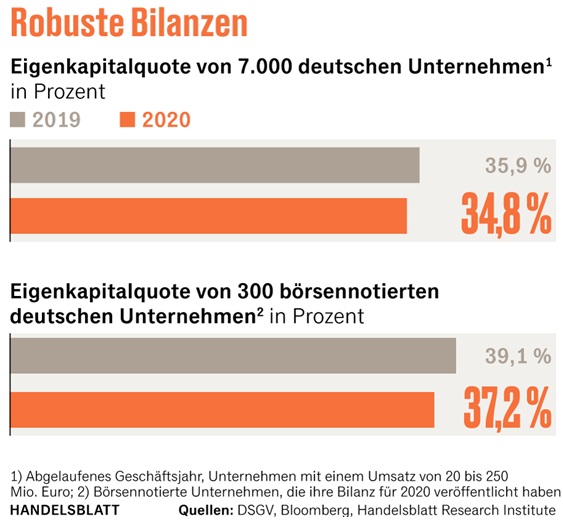 Robuste Bilanzen

Eigenkapitalquote von 7.000 deutschen Unternehmen$^1$ in Prozent

2019 2020

35,9 %

34,8 %

Eigenkapitalquote von 300 börsennotierten deutschen Unternehmen$^2$ in Prozent

39,1 %

37,2 %

1) Abgelaufenes Geschäftsjahr, Unternehmen mit einem Umsatz von 20 bis 250 Mio. Euro; 2) Börsennotierte Unternehmen, die ihre Bilanz für 2020 veröffentlicht haben

HANDELSBLATT

Quellen: DSGV, Bloomberg, Handelsblatt Research Institute